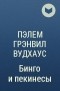 ПЭЛЕМ ГРЭНВИЛ ВУДХАУС

Бинго и пекинесы